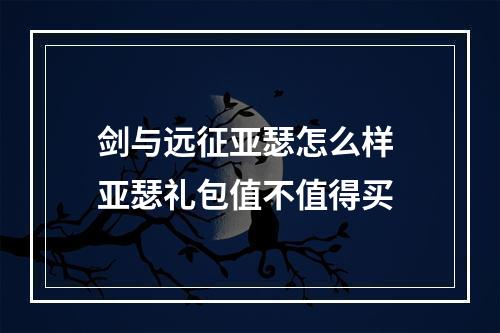 剑与远征亚瑟怎么样
亚瑟礼包值不值得买